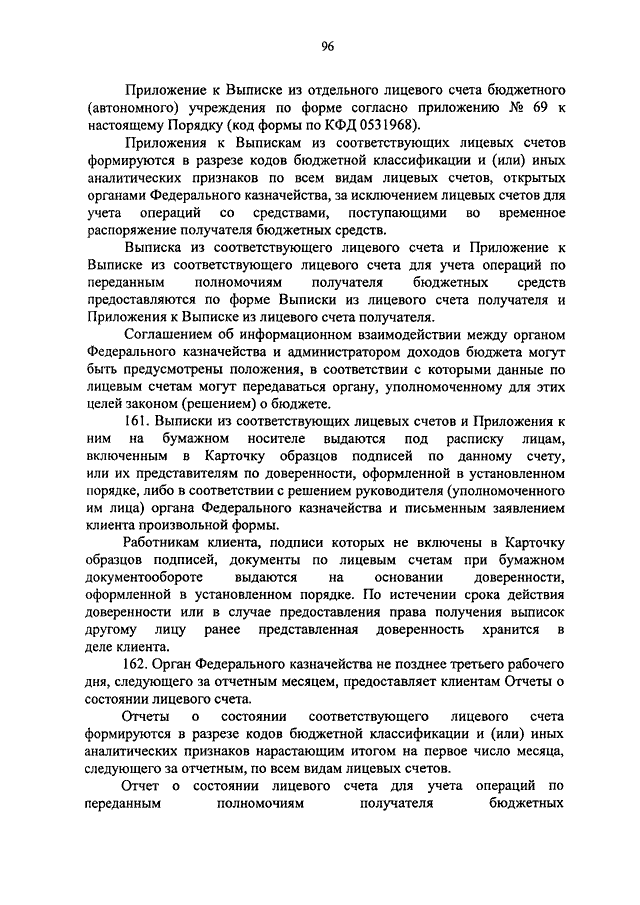 96

Приложение к Выписке из отдельного лицевого счета бюджетного (автономного) учреждения по форме согласно приложению № 69 к настоящему Порядку (код формы по КФД 0531968).

Приложения к Выпискам из соответствующих лицевых счетов формируются в разрезе кодов бюджетной классификации и (или) иных аналитических признаков по всем видам лицевых счетов, открытых органами Федерального казначейства, за исключением лицевых счетов для учета операций со средствами, поступающими во временное распоряжение получателя бюджетных средств.

Выписка из соответствующего лицевого счета и Приложение к Выписке из соответствующего лицевого счета для учета операций по переданным полномочиям получателя бюджетных средств предоставляются по форме Выписки из лицевого счета получателя и Приложения к Выписке из лицевого счета получателя.

Соглашением об информационном взаимодействии между органом Федерального казначейства и администратором доходов бюджета могут быть предусмотрены положения, в соответствии с которыми данные по лицевым счетам могут передаваться органу, уполномоченному для этих целей законом (решением) о бюджете.

161. Выписки из соответствующих лицевых счетов и Приложения к ним на бумажном носителе выдаются под расписку лицам, включенным в Карточку образцов подписей по данному счету, или их представителям по доверенности, оформленной в установленном порядке, либо в соответствии с решением руководителя (уполномоченного им лица) органа Федерального казначейства и письменным заявлением клиента произвольной формы.

Работникам клиента, подписи которых не включены в Карточку образцов подписей, документы по лицевым счетам при бумажном документообороте выдаются на основании доверенности, оформленной в установленном порядке. По истечении срока действия доверенности или в случае предоставления права получения выписок другому лицу ранее представленная доверенность хранится в деле клиента.

162. Орган Федерального казначейства не позднее третьего рабочего дня, следующего за отчетным месяцем, предоставляет клиентам Отчеты о состоянии лицевого счета.

Отчеты о состоянии соответствующего лицевого счета формируются в разрезе кодов бюджетной классификации и (или) иных аналитических признаков нарастающим итогом на первое число месяца, следующего за отчетным, по всем видам лицевых счетов.

Отчет о состоянии лицевого счета для учета операций по переданным полномочиям получателя бюджетных